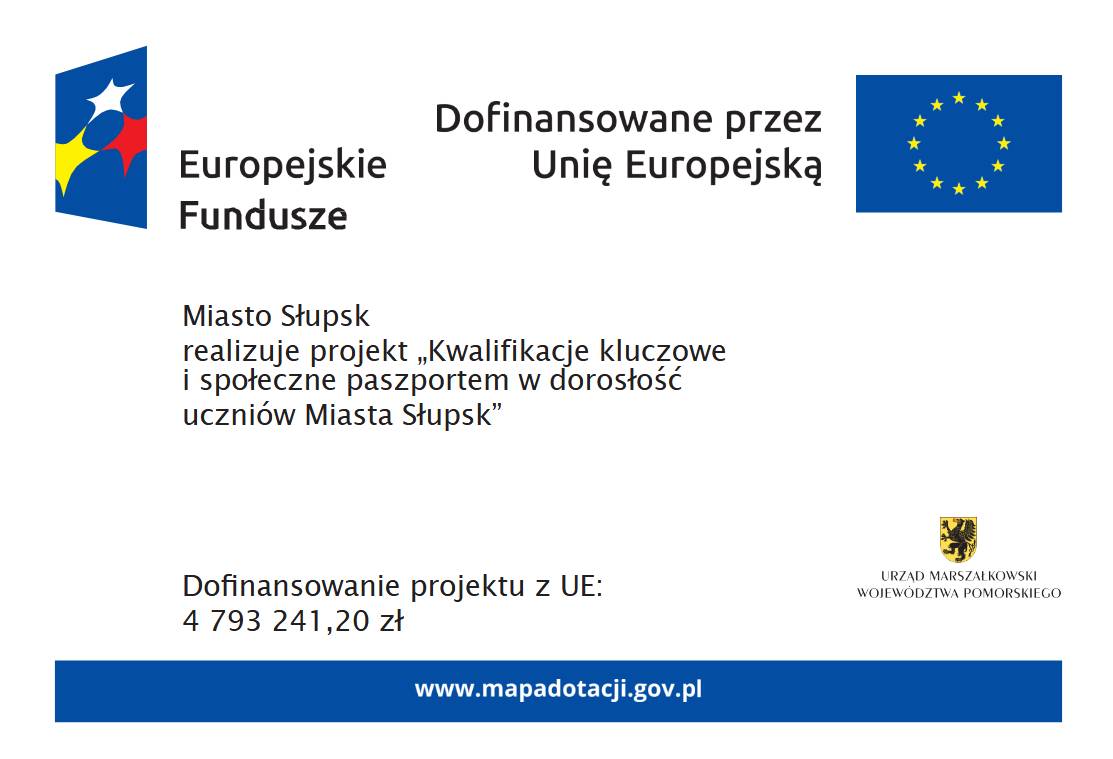 Europejskie Fundusze

Dofinansowane przez Unię Europejską

Miasto Słupsk
realizuje projekt „Kwalifikacje kluczowe i społeczne paszportem w dorosłość uczniów Miasta Słupsk”

Dofinansowanie projektu z UE:
4 793 241,20 zł

URZĄD MARSZAŁKOWSKI WOJEWÓDZTWA POMORSKIEGO

www.mapadotacji.gov.pl